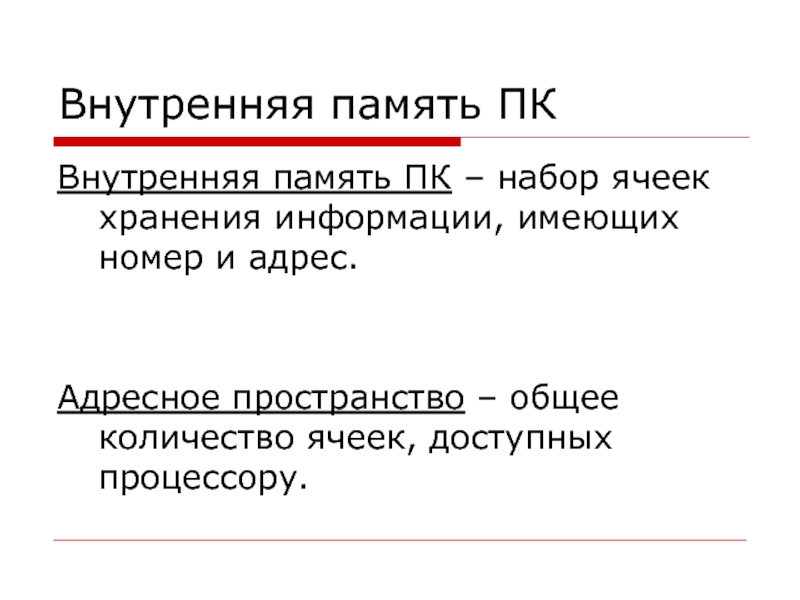 Внутренняя память ПК

Внутренняя память ПК – набор ячеек хранения информации, имеющих номер и адрес.

Адресное пространство – общее количество ячеек, доступных процессору.